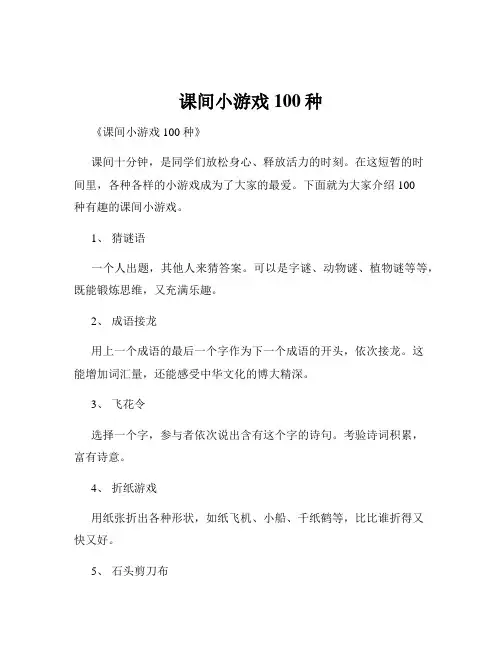 课间小游戏 100 种

《课间小游戏 100 种》

课间十分钟，是同学们放松身心、释放活力的时刻。在这短暂的时间里，各种各样的小游戏成为了大家的最爱。下面就为大家介绍 100 种有趣的课间小游戏。

1、 猜谜语

一个人出题，其他人来猜答案。可以是字谜、动物谜、植物谜等等，既能锻炼思维，又充满乐趣。

2、 成语接龙

用上一个成语的最后一个字作为下一个成语的开头，依次接龙。这能增加词汇量，还能感受中华文化的博大精深。

3、 飞花令

选择一个字，参与者依次说出含有这个字的诗句。考验诗词积累，富有诗意。

4、 折纸游戏

用纸张折出各种形状，如纸飞机、小船、千纸鹤等，比比谁折得又快又好。

5、 石头剪刀布